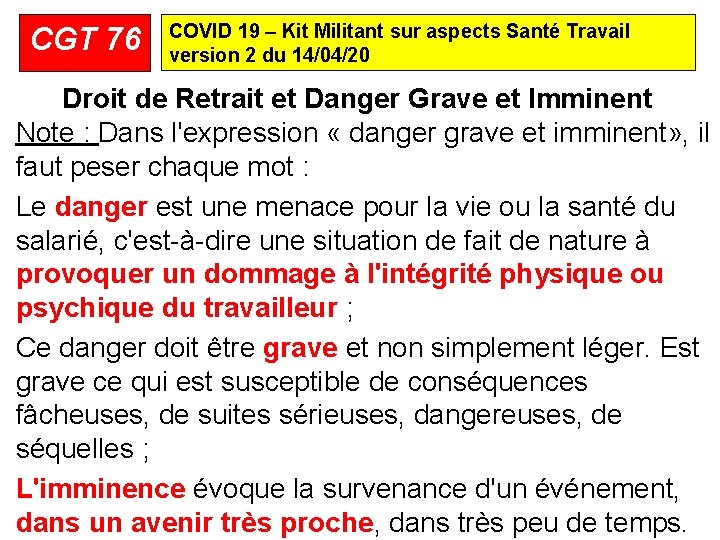 CGT 76

COVID 19 – Kit Militant sur aspects Santé Travail
version 2 du 14/04/20

Droit de Retrait et Danger Grave et Imminent

Note : Dans l'expression « danger grave et imminent», il faut peser chaque mot :

Le danger est une menace pour la vie ou la santé du salarié, c'est-à-dire une situation de fait de nature à provoquer un dommage à l'intégrité physique ou psychique du travailleur ;

Ce danger doit être grave et non simplement léger. Est grave ce qui est susceptible de conséquences fâcheuses, de suites sérieuses, dangereuses, de séquelles ;

L'imminence évoque la survenance d'un événement, dans un avenir très proche, dans très peu de temps.